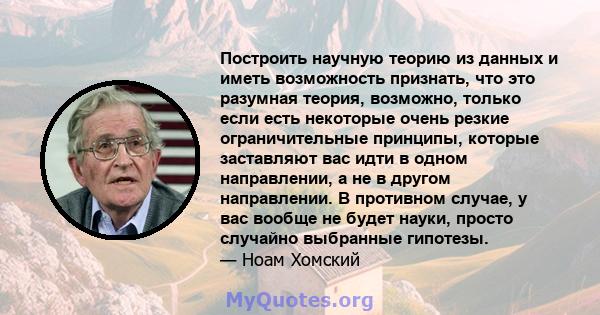 Построить научную теорию из данных и иметь возможность признать, что это разумная теория, возможно, только если есть некоторые очень резкие ограничительные принципы, которые заставляют вас идти в одном направлении, а не в другом направлении. В противном случае, у вас вообще не будет науки, просто случайно выбранные гипотезы.
— Ноам Хомский

MyQuotes.org